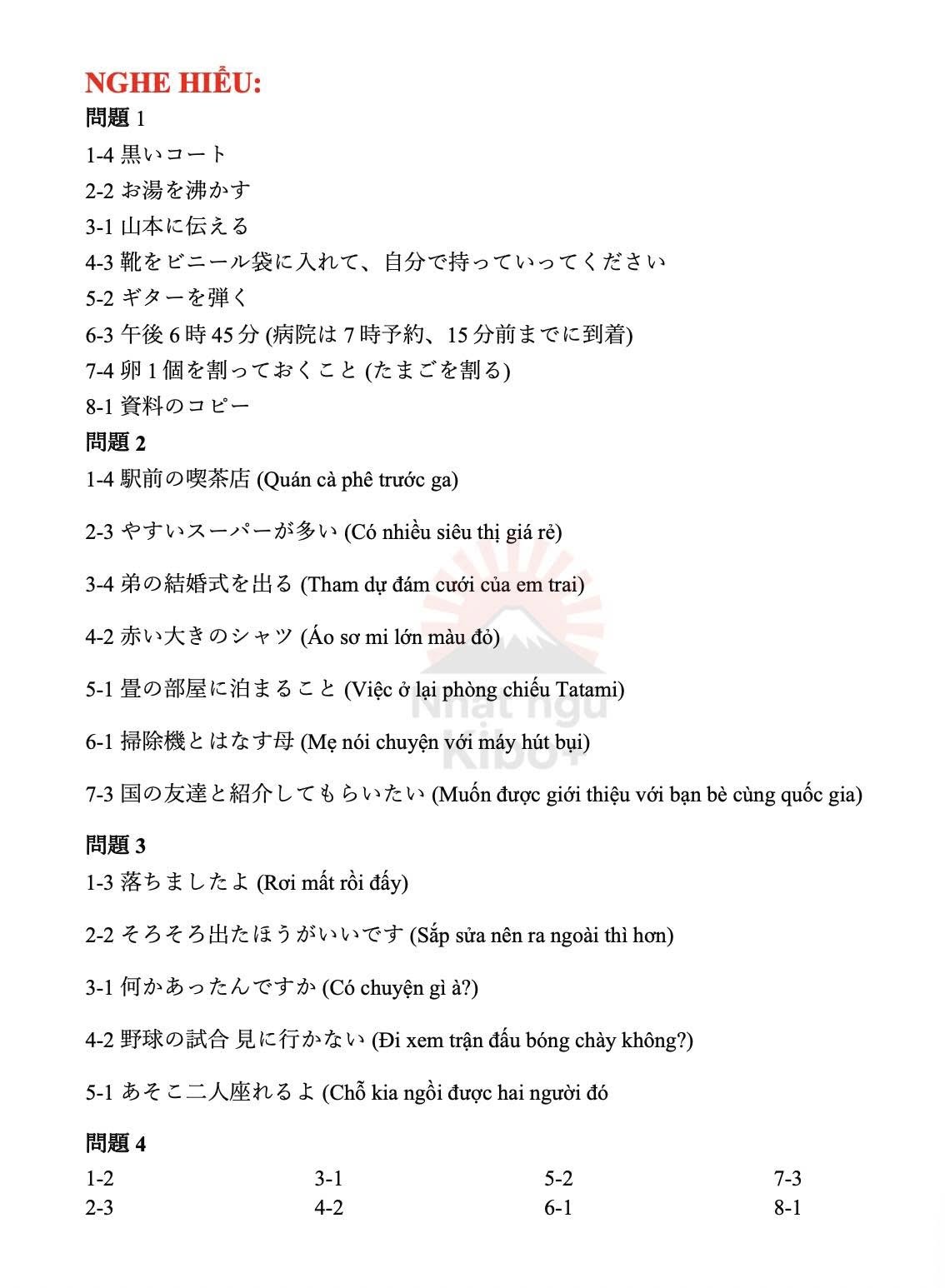 NGHE HIỂU:
問題 1
1-4 黒いコート
2-2 お湯を沸かす
3-1 山本に伝える
4-3 靴をビニール袋に入れて、自分で持っていってください
5-2 ギターを弾く
6-3 午後 6 時 45 分 (病院は 7 時予約、15 分前までに到着)
7-4 卵 1 個を割っておくこと (たまごを割る)
8-1 資料のコピー

問題 2
1-4 駅前の喫茶店 (Quán cà phê trước ga)

2-3 やすいスーパーが多い (Có nhiều siêu thị giá rẻ)

3-4 弟の結婚式を出る (Tham dự đám cưới của em trai)

4-2 赤い大きのシャツ (Áo sơ mi lớn màu đỏ)

5-1 畳の部屋に泊まること (Việc ở lại phòng chiếu Tatami)

6-1 掃除機とはなす母 (Mẹ nói chuyện với máy hút bụi)

7-3 国の友達と紹介してもらいたい (Muốn được giới thiệu với bạn bè cùng quốc gia)

問題 3
1-3 落ちましたよ (Rơi mất rồi đấy)

2-2 そろそろ出たほうがいいです (Sắp sửa nên ra ngoài thì hơn)

3-1 何かあったんですか (Có chuyện gì à?)

4-2 野球の試合 見に行かない (Đi xem trận đấu bóng chày không?)

5-1 あそこ二人座れるよ (Chỗ kia ngồi được hai người đó

問題 4
1-2
2-3
3-1
4-2
5-2
6-1
7-3
8-1

Nhật ngữ Kibo+